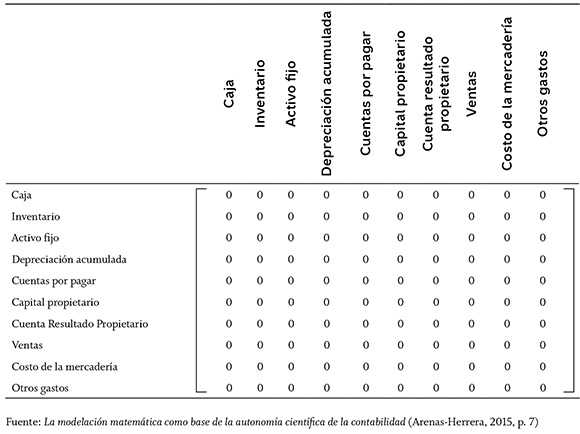 |  | Caja | Inventario | Activo fijo | Depreciación acumulada | Cuentas por pagar | Capital propietario | Cuenta resultado propietario | Ventas | Costo de la mercadería | Otros gastos |
|---|---|---|---|---|---|---|---|---|---|---|
| Caja | 0 | 0 | 0 | 0 | 0 | 0 | 0 | 0 | 0 | 0 |
| Inventario | 0 | 0 | 0 | 0 | 0 | 0 | 0 | 0 | 0 | 0 |
| Activo fijo | 0 | 0 | 0 | 0 | 0 | 0 | 0 | 0 | 0 | 0 |
| Depreciación acumulada | 0 | 0 | 0 | 0 | 0 | 0 | 0 | 0 | 0 | 0 |
| Cuentas por pagar | 0 | 0 | 0 | 0 | 0 | 0 | 0 | 0 | 0 | 0 |
| Capital propietario | 0 | 0 | 0 | 0 | 0 | 0 | 0 | 0 | 0 | 0 |
| Cuenta Resultado Propietario | 0 | 0 | 0 | 0 | 0 | 0 | 0 | 0 | 0 | 0 |
| Ventas | 0 | 0 | 0 | 0 | 0 | 0 | 0 | 0 | 0 | 0 |
| Costo de la mercadería | 0 | 0 | 0 | 0 | 0 | 0 | 0 | 0 | 0 | 0 |
| Otros gastos | 0 | 0 | 0 | 0 | 0 | 0 | 0 | 0 | 0 | 0 |

Fuente: La modelación matemática como base de la autonomía científica de la contabilidad (Arenas-Herrera, 2015, p. 7)